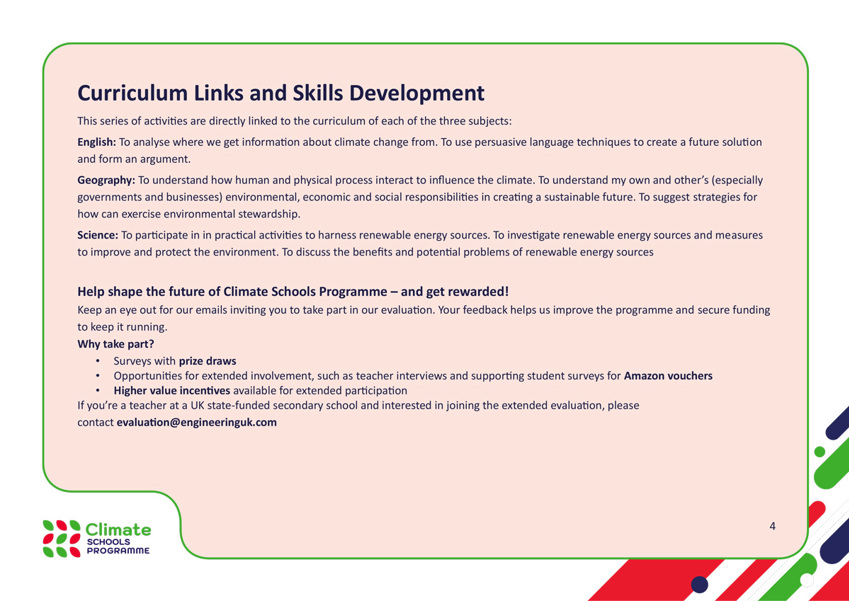 Curriculum Links and Skills Development

This series of activities are directly linked to the curriculum of each of the three subjects:

English: To analyse where we get information about climate change from. To use persuasive language techniques to create a future solution and form an argument.

Geography: To understand how human and physical process interact to influence the climate. To understand my own and other's (especially governments and businesses) environmental, economic and social responsibilities in creating a sustainable future. To suggest strategies for how can exercise environmental stewardship.

Science: To participate in in practical activities to harness renewable energy sources. To investigate renewable energy sources and measures to improve and protect the environment. To discuss the benefits and potential problems of renewable energy sources

Help shape the future of Climate Schools Programme – and get rewarded!

Keep an eye out for our emails inviting you to take part in our evaluation. Your feedback helps us improve the programme and secure funding to keep it running.

Why take part?

• Surveys with prize draws
• Opportunities for extended involvement, such as teacher interviews and supporting student surveys for Amazon vouchers
• Higher value incentives available for extended participation

If you're a teacher at a UK state-funded secondary school and interested in joining the extended evaluation, please contact evaluation@engineeringuk.com

Climate
SCHOOLS
PROGRAMME

4